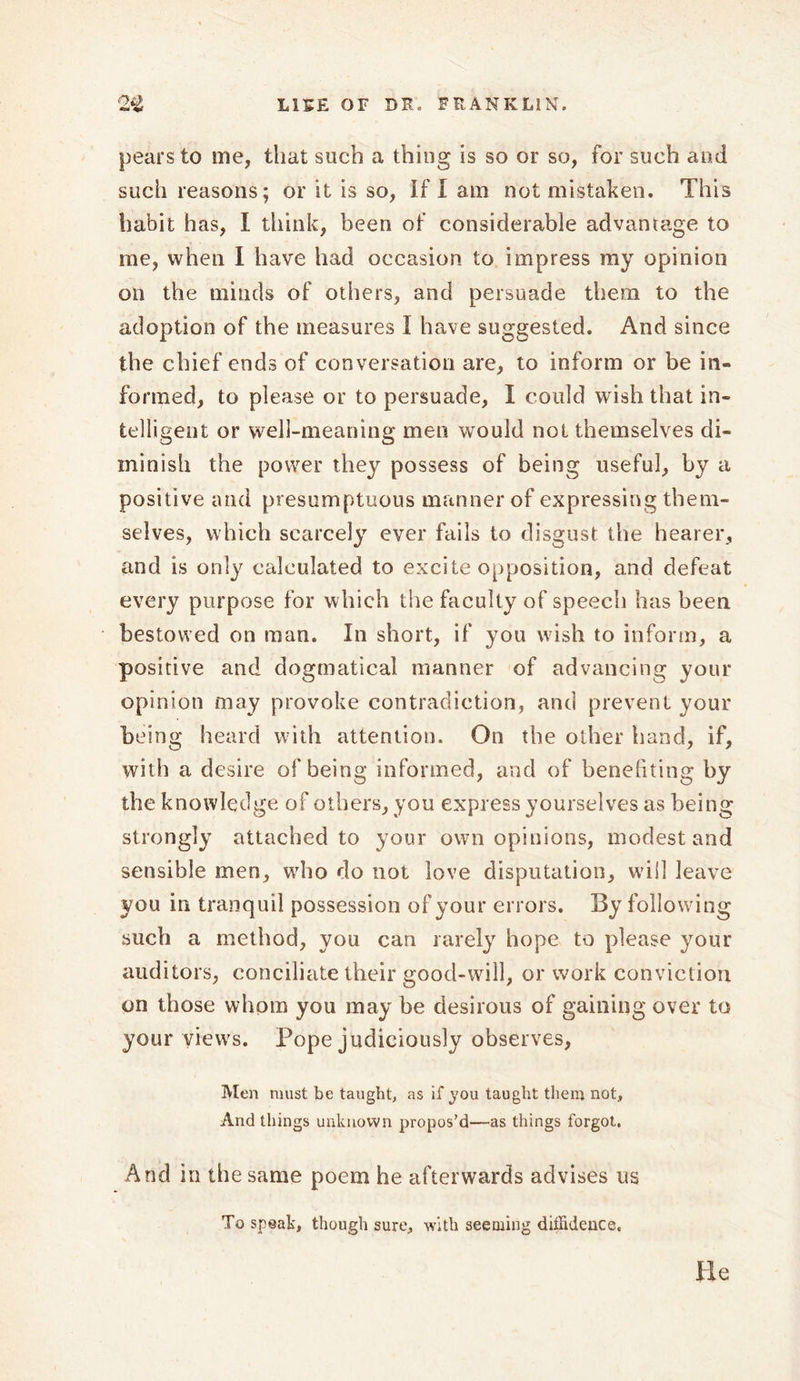 22 LIFE OF DR. FRANKLIN.

pears to me, that such a thing is so or so, for such and such reasons; or it is so, If I am not mistaken. This habit has, I think, been of considerable advantage to me, when I have had occasion to impress my opinion on the minds of others, and persuade them to the adoption of the measures I have suggested. And since the chief ends of conversation are, to inform or be informed, to please or to persuade, I could wish that intelligent or well-meaning men would not themselves diminish the power they possess of being useful, by a positive and presumptuous manner of expressing themselves, which scarcely ever fails to disgust the hearer, and is only calculated to excite opposition, and defeat every purpose for which the faculty of speech has been bestowed on man. In short, if you wish to inform, a positive and dogmatical manner of advancing your opinion may provoke contradiction, and prevent your being heard with attention. On the other hand, if, with a desire of being informed, and of benefiting by the knowledge of others, you express yourselves as being strongly attached to your own opinions, modest and sensible men, who do not love disputation, will leave you in tranquil possession of your errors. By following such a method, you can rarely hope to please your auditors, conciliate their good-will, or work conviction on those whom you may be desirous of gaining over to your views. Pope judiciously observes,

Men must be taught, as if you taught them not,
And things unknown propos'd—as things forgot.

And in the same poem he afterwards advises us

To speak, though sure, with seeming diffidence.

He